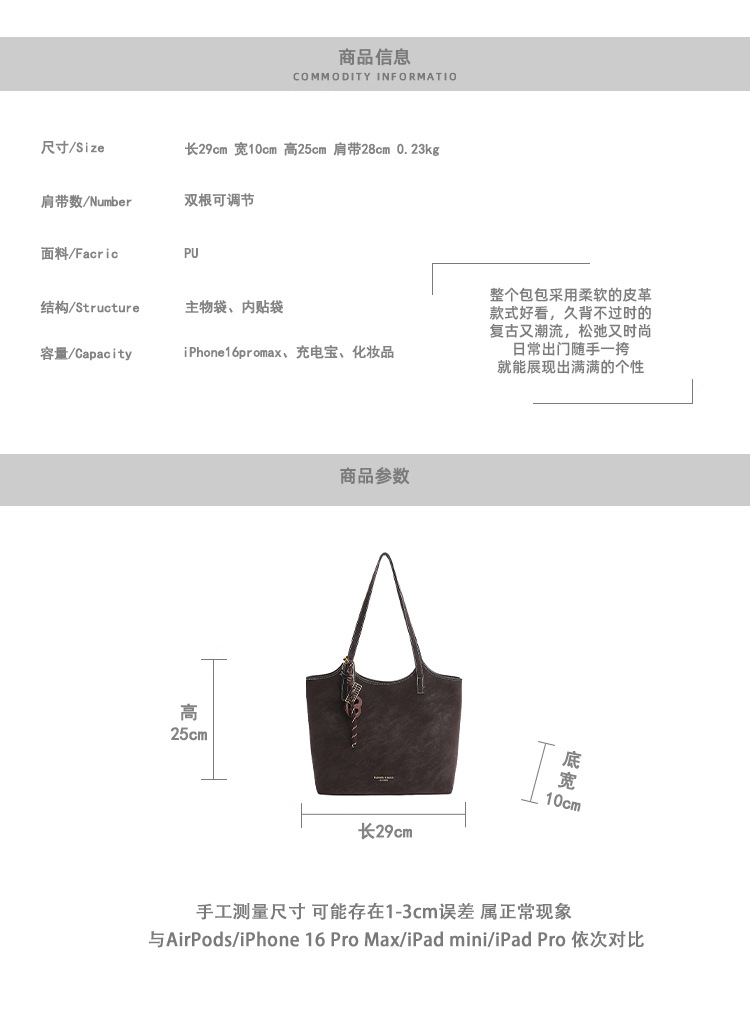 商品信息
COMMODITY INFORMATIO

尺寸/Size 长29cm 宽10cm 高25cm 肩带28cm 0.23kg

肩带数/Number 双根可调节

面料/Facric PU

结构/Structure 主物袋、内贴袋

容量/Capacity iPhone16promax、充电宝、化妆品

整个包包采用柔软的皮革
款式好看，久背不过时的
复古又潮流，松弛又时尚
日常出门随手一挎
就能展现出满满的个性

商品参数

高
25cm

底
宽
10cm

长29cm

手工测量尺寸 可能存在1-3cm误差 属正常现象
与AirPods/iPhone 16 Pro Max/iPad mini/iPad Pro 依次对比